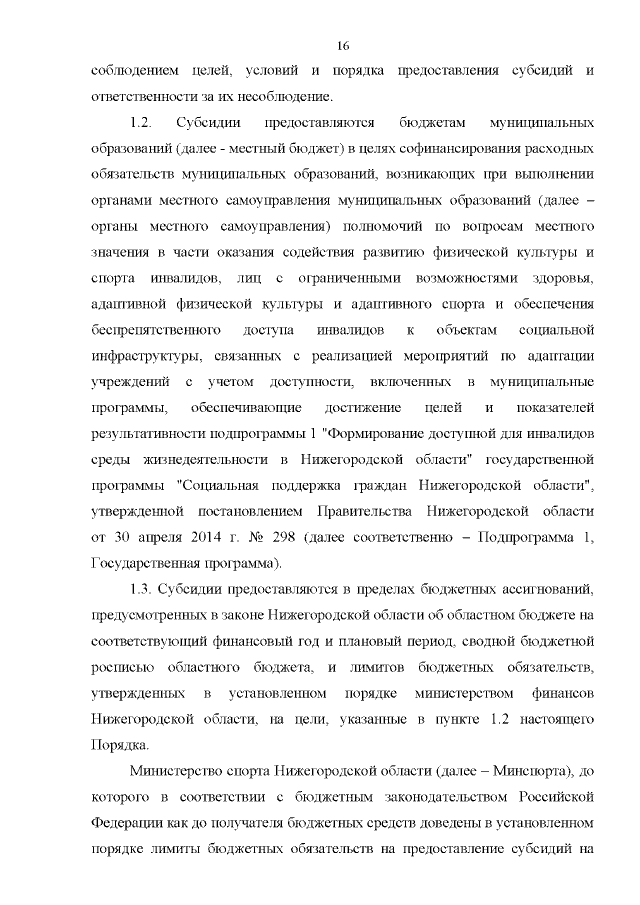 16

соблюдением целей, условий и порядка предоставления субсидий и ответственности за их несоблюдение.

1.2. Субсидии предоставляются бюджетам муниципальных образований (далее - местный бюджет) в целях софинансирования расходных обязательств муниципальных образований, возникающих при выполнении органами местного самоуправления муниципальных образований (далее – органы местного самоуправления) полномочий по вопросам местного значения в части оказания содействия развитию физической культуры и спорта инвалидов, лиц с ограниченными возможностями здоровья, адаптивной физической культуры и адаптивного спорта и обеспечения беспрепятственного доступа инвалидов к объектам социальной инфраструктуры, связанных с реализацией мероприятий по адаптации учреждений с учетом доступности, включенных в муниципальные программы, обеспечивающие достижение целей и показателей результативности подпрограммы 1 "Формирование доступной для инвалидов среды жизнедеятельности в Нижегородской области" государственной программы "Социальная поддержка граждан Нижегородской области", утвержденной постановлением Правительства Нижегородской области от 30 апреля 2014 г. № 298 (далее соответственно – Подпрограмма 1, Государственная программа).

1.3. Субсидии предоставляются в пределах бюджетных ассигнований, предусмотренных в законе Нижегородской области об областном бюджете на соответствующий финансовый год и плановый период, сводной бюджетной росписью областного бюджета, и лимитов бюджетных обязательств, утвержденных в установленном порядке министерством финансов Нижегородской области, на цели, указанные в пункте 1.2 настоящего Порядка.

Министерство спорта Нижегородской области (далее – Минспорта), до которого в соответствии с бюджетным законодательством Российской Федерации как до получателя бюджетных средств доведены в установленном порядке лимиты бюджетных обязательств на предоставление субсидий на